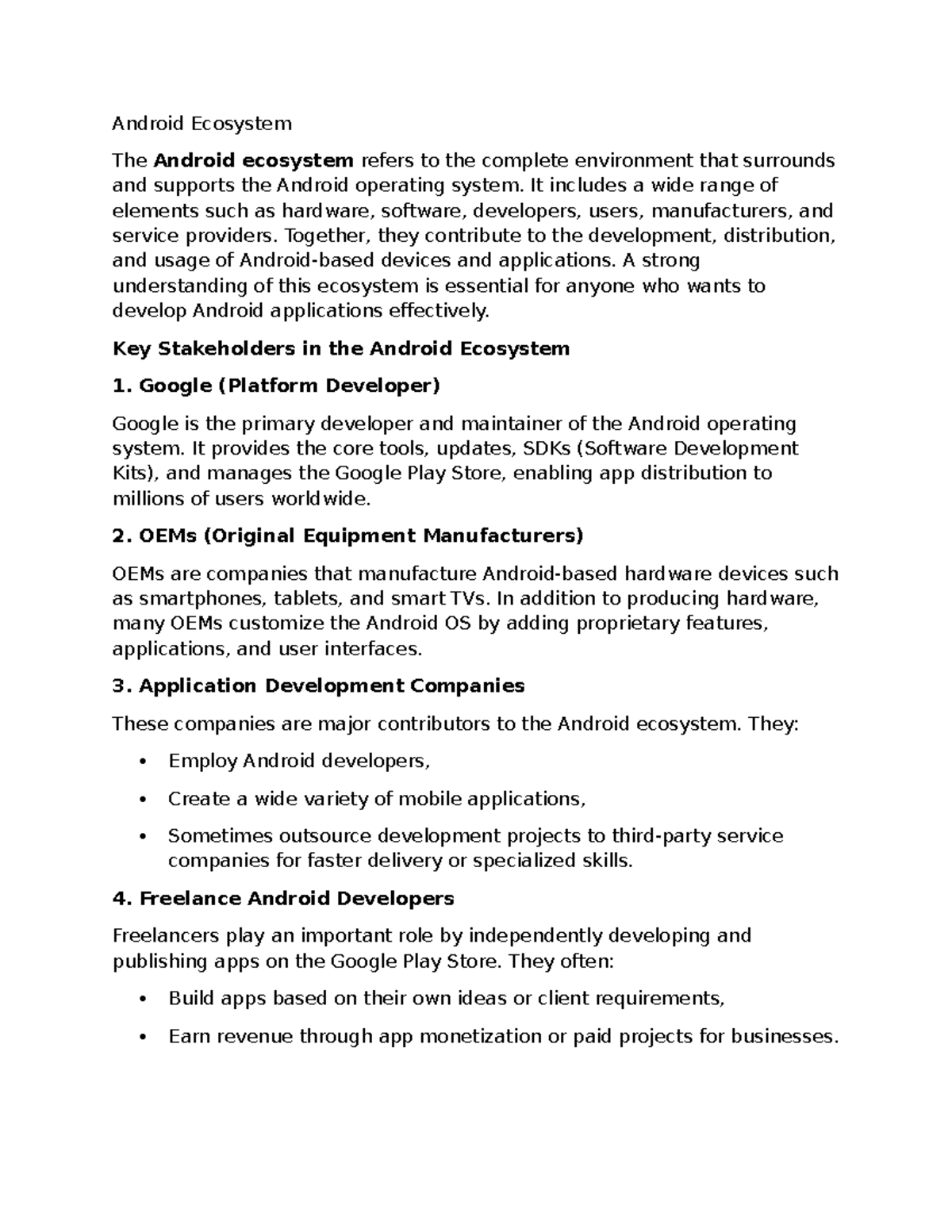 Android Ecosystem

The Android ecosystem refers to the complete environment that surrounds and supports the Android operating system. It includes a wide range of elements such as hardware, software, developers, users, manufacturers, and service providers. Together, they contribute to the development, distribution, and usage of Android-based devices and applications. A strong understanding of this ecosystem is essential for anyone who wants to develop Android applications effectively.

Key Stakeholders in the Android Ecosystem

1. Google (Platform Developer)

Google is the primary developer and maintainer of the Android operating system. It provides the core tools, updates, SDKs (Software Development Kits), and manages the Google Play Store, enabling app distribution to millions of users worldwide.

2. OEMs (Original Equipment Manufacturers)

OEMs are companies that manufacture Android-based hardware devices such as smartphones, tablets, and smart TVs. In addition to producing hardware, many OEMs customize the Android OS by adding proprietary features, applications, and user interfaces.

3. Application Development Companies

These companies are major contributors to the Android ecosystem. They:

• Employ Android developers,

• Create a wide variety of mobile applications,

• Sometimes outsource development projects to third-party service companies for faster delivery or specialized skills.

4. Freelance Android Developers

Freelancers play an important role by independently developing and publishing apps on the Google Play Store. They often:

• Build apps based on their own ideas or client requirements,

• Earn revenue through app monetization or paid projects for businesses.